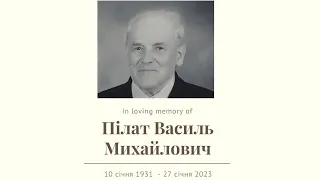 In loving memory of

Пілат Василь Михайлович

10 січня 1931 - 27 січня 2023